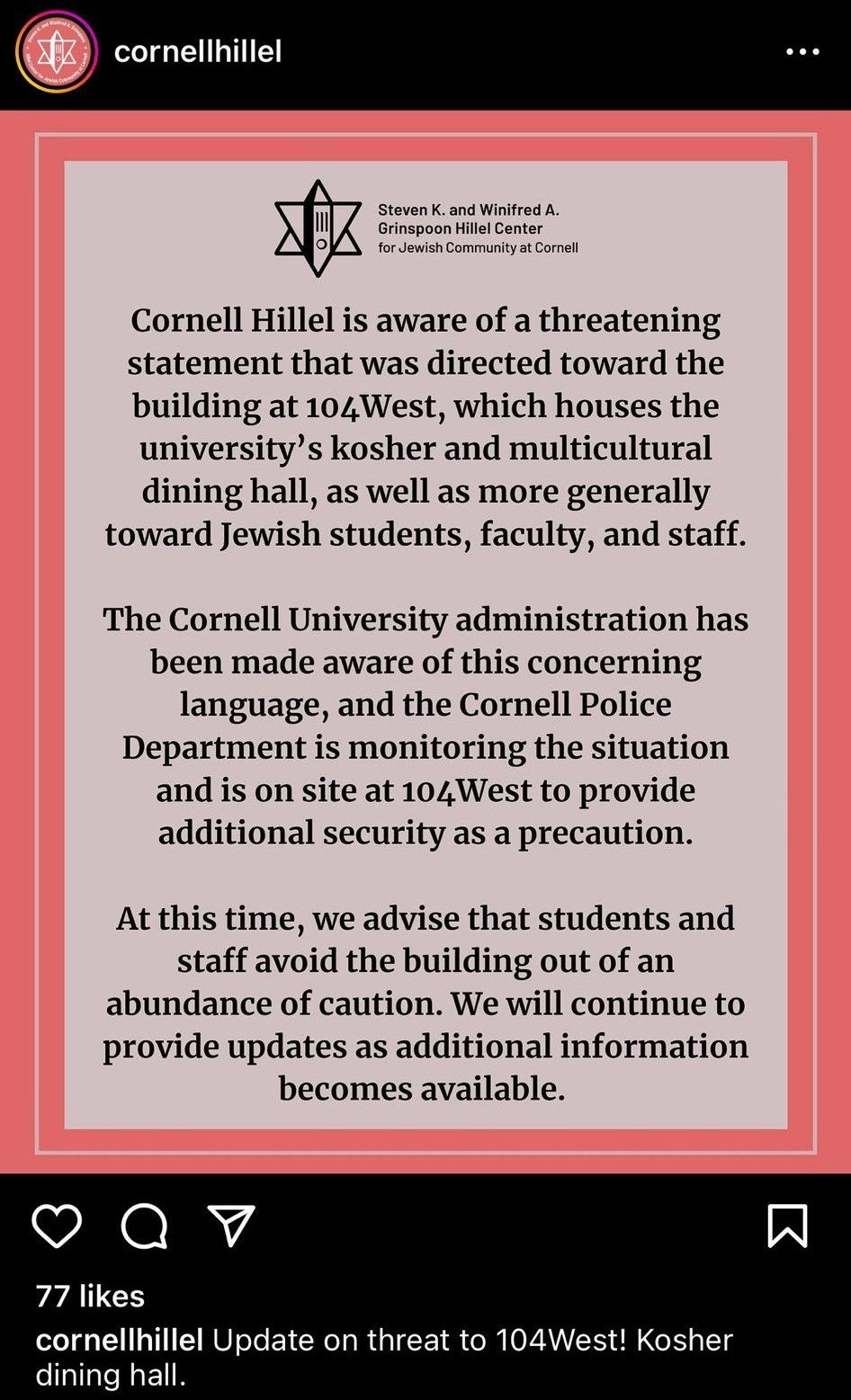 cornellhillel

Steven K. and Winifred A. Grinspoon Hillel Center for Jewish Community at Cornell

Cornell Hillel is aware of a threatening statement that was directed toward the building at 104West, which houses the university's kosher and multicultural dining hall, as well as more generally toward Jewish students, faculty, and staff.

The Cornell University administration has been made aware of this concerning language, and the Cornell Police Department is monitoring the situation and is on site at 104West to provide additional security as a precaution.

At this time, we advise that students and staff avoid the building out of an abundance of caution. We will continue to provide updates as additional information becomes available.

77 likes

cornellhillel Update on threat to 104West! Kosher dining hall.